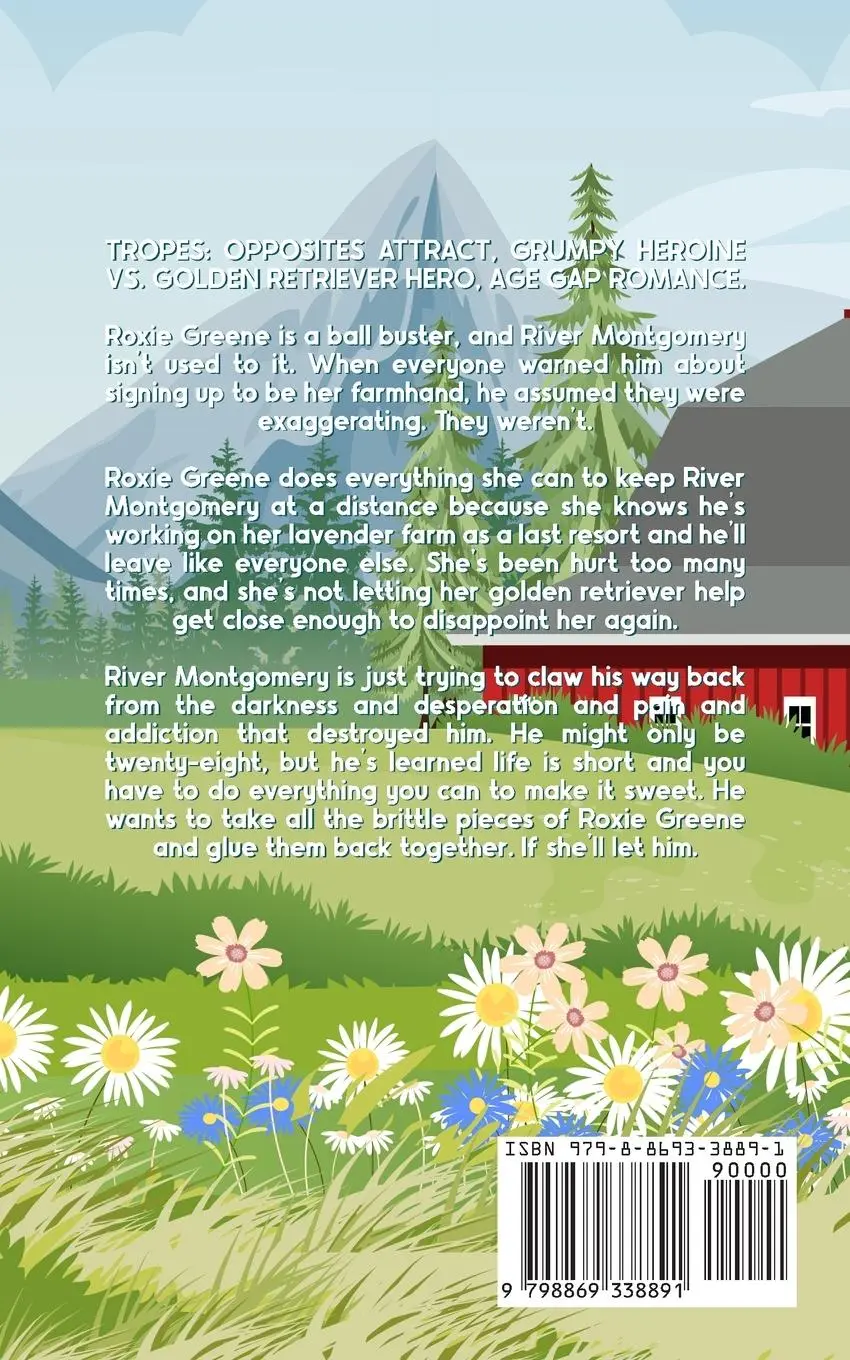 TROPES: OPPOSITES ATTRACT, GRUMPY HEROINE VS. GOLDEN RETRIEVER HERO, AGE GAP ROMANCE.

Roxie Greene is a ball buster, and River Montgomery isn't used to it. When everyone warned him about signing up to be her farmhand, he assumed they were exaggerating. They weren't.

Roxie Greene does everything she can to keep River Montgomery at a distance because she knows he's working on her lavender farm as a last resort and he'll leave like everyone else. She's been hurt too many times, and she's not letting her golden retriever help get close enough to disappoint her again.

River Montgomery is just trying to claw his way back from the darkness and desperation and pain and addiction that destroyed him. He might only be twenty-eight, but he's learned life is short and you have to do everything you can to make it sweet. He wants to take all the brittle pieces of Roxie Greene and glue them back together. If she'll let him.

ISBN 979-8-8693-3889-1

90000

9 798869 338891